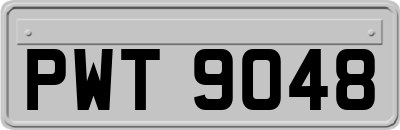 PWT 9048